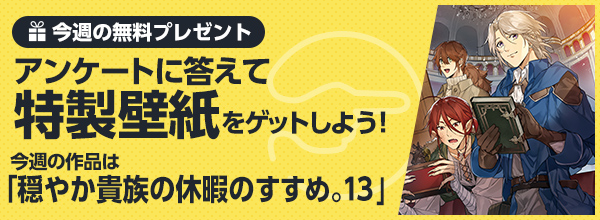 今週の無料プレゼント

アンケートに答えて
特製壁紙をゲットしよう!

今週の作品は
「穏やか貴族の休暇のすすめ。13」